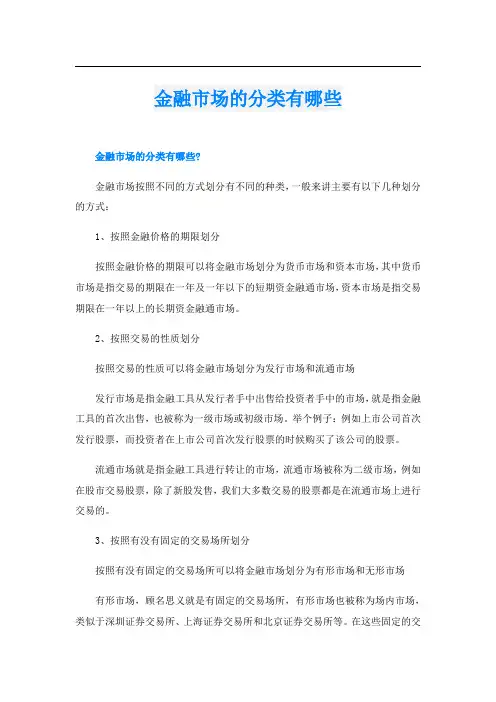 金融市场的分类有哪些

金融市场的分类有哪些?

金融市场按照不同的方式划分有不同的种类，一般来讲主要有以下几种划分的方式：

1、按照金融价格的期限划分

按照金融价格的期限可以将金融市场划分为货币市场和资本市场，其中货币市场是指交易的期限在一年及一年以下的短期资金融通市场，资本市场是指交易期限在一年以上的长期资金融通市场。

2、按照交易的性质划分

按照交易的性质可以将金融市场划分为发行市场和流通市场

发行市场是指金融工具从发行者手中出售给投资者手中的市场，就是指金融工具的首次出售，也被称为一级市场或初级市场。举个例子：例如上市公司首次发行股票，而投资者在上市公司首次发行股票的时候购买了该公司的股票。

流通市场就是指金融工具进行转让的市场，流通市场被称为二级市场，例如在股市交易股票，除了新股发售，我们大多数交易的股票都是在流通市场上进行交易的。

3、按照有没有固定的交易场所划分

按照有没有固定的交易场所可以将金融市场划分为有形市场和无形市场

有形市场，顾名思义就是有固定的交易场所，有形市场也被称为场内市场，类似于深圳证券交易所、上海证券交易所和北京证券交易所等。在这些固定的交